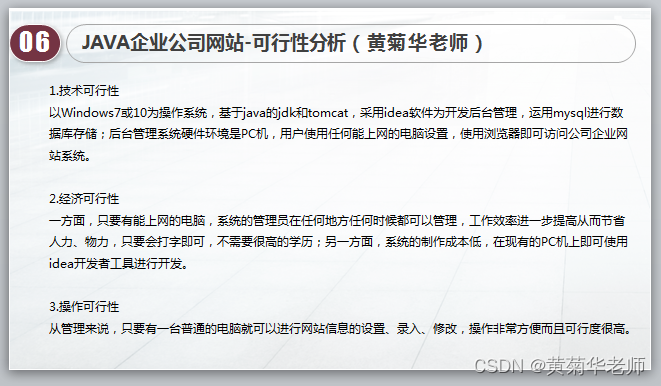 06

JAVA企业公司网站-可行性分析（黄菊华老师）

1.技术可行性
以Windows7或10为操作系统，基于java的jdk和tomcat，采用idea软件为开发后台管理，运用mysql进行数据库存储；后台管理系统硬件环境是PC机，用户使用任何能上网的电脑设置，使用浏览器即可访问公司企业网站系统。

2.经济可行性
一方面，只要有能上网的电脑，系统的管理员在任何地方任何时候都可以管理，工作效率进一步提高从而节省人力、物力，只要会打字即可，不需要很高的学历；另一方面，系统的制作成本低，在现有的PC机上即可使用idea开发者工具进行开发。

3.操作可行性
从管理来说，只要有一台普通的电脑就可以进行网站信息的设置、录入、修改，操作非常方便而且可行度很高。

CSDN @黄菊华老师